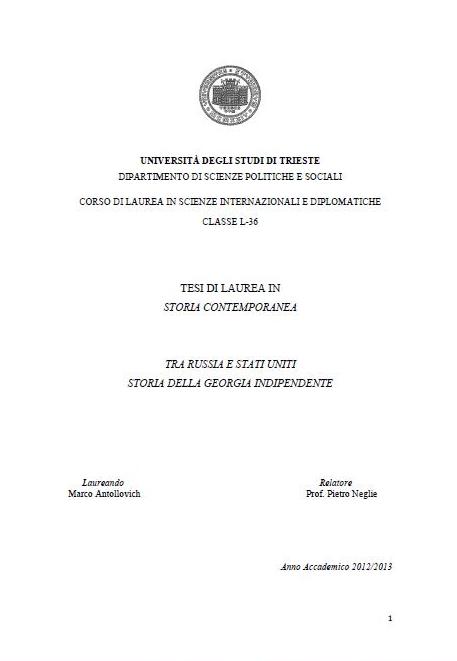 UNIVERSITÀ DEGLI STUDI DI TRIESTE
DIPARTIMENTO DI SCIENZE POLITICHE E SOCIALI

CORSO DI LAUREA IN SCIENZE INTERNAZIONALI E DIPLOMATICHE
CLASSE L-36

TESI DI LAUREA IN
STORIA CONTEMPORANEA

TRA RUSSIA E STATI UNITI
STORIA DELLA GEORGIA INDIPENDENTE

Laureando
Marco Antollovich

Relatore
Prof. Pietro Neglie

Anno Accademico 2012/2013

1